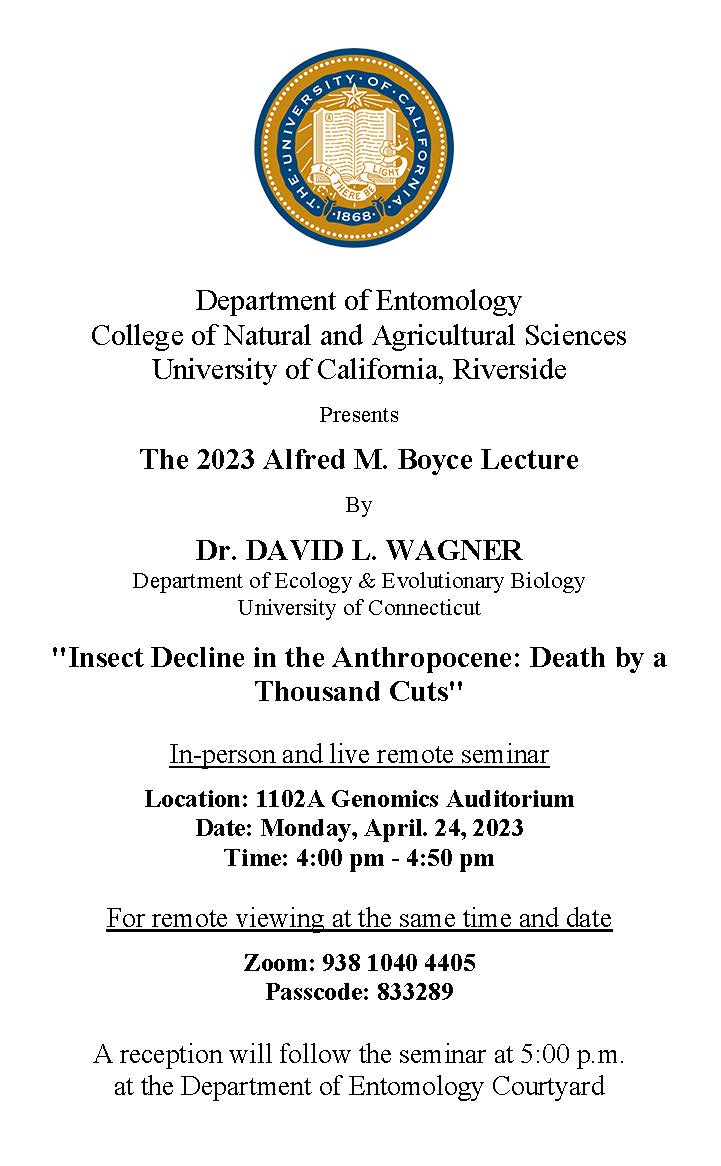 THE UNIVERSITY OF CALIFORNIA
LET THERE BE LIGHT
1868

Department of Entomology
College of Natural and Agricultural Sciences
University of California, Riverside

Presents

The 2023 Alfred M. Boyce Lecture

By

Dr. DAVID L. WAGNER
Department of Ecology & Evolutionary Biology
University of Connecticut

"Insect Decline in the Anthropocene: Death by a Thousand Cuts"

In-person and live remote seminar

Location: 1102A Genomics Auditorium
Date: Monday, April. 24, 2023
Time: 4:00 pm - 4:50 pm

For remote viewing at the same time and date

Zoom: 938 1040 4405
Passcode: 833289

A reception will follow the seminar at 5:00 p.m. at the Department of Entomology Courtyard